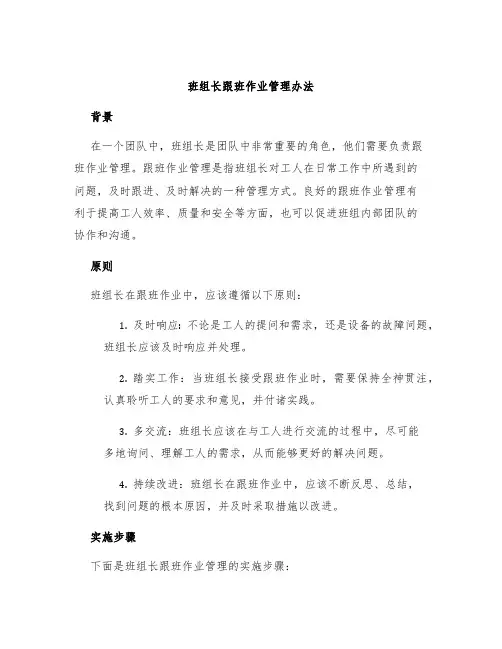 班组长跟班作业管理办法

背景

在一个团队中，班组长是团队中非常重要的角色，他们需要负责跟班作业管理。跟班作业管理是指班组长对工人在日常工作中所遇到的问题，及时跟进、及时解决的一种管理方式。良好的跟班作业管理有利于提高工人效率、质量和安全等方面，也可以促进班组内部团队的协作和沟通。

原则

班组长在跟班作业中，应该遵循以下原则：

1. 及时响应：不论是工人的提问和需求，还是设备的故障问题，班组长应该及时响应并处理。

2. 踏实工作：当班组长接受跟班作业时，需要保持全神贯注，认真聆听工人的要求和意见，并付诸实践。

3. 多交流：班组长应该在与工人进行交流的过程中，尽可能多地询问、理解工人的需求，从而能够更好的解决问题。

4. 持续改进：班组长在跟班作业中，应该不断反思、总结，找到问题的根本原因，并及时采取措施以改进。

实施步骤

下面是班组长跟班作业管理的实施步骤：